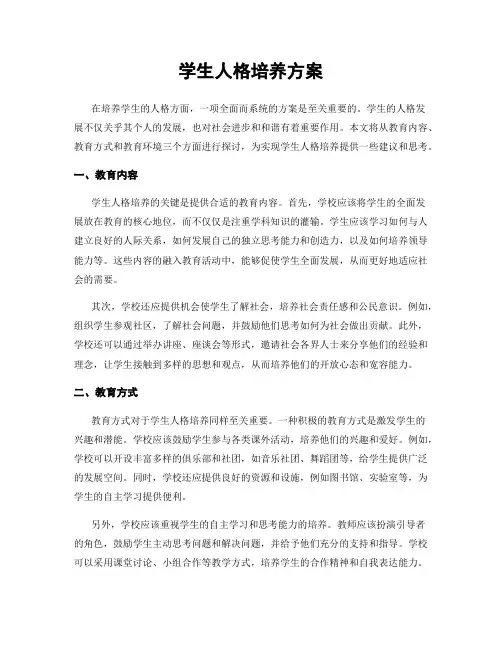 学生人格培养方案

在培养学生的人格方面，一项全面而系统的方案是至关重要的。学生的人格发展不仅关乎其个人的发展，也对社会进步和和谐有着重要作用。本文将从教育内容、教育方式和教育环境三个方面进行探讨，为实现学生人格培养提供一些建议和思考。

一、教育内容

学生人格培养的关键是提供合适的教育内容。首先，学校应该将学生的全面发展放在教育的核心地位，而不仅仅是注重学科知识的灌输。学生应该学习如何与人建立良好的人际关系，如何发展自己的独立思考能力和创造力，以及如何培养领导能力等。这些内容的融入教育活动中，能够促使学生全面发展，从而更好地适应社会的需要。

其次，学校还应提供机会使学生了解社会，培养社会责任感和公民意识。例如，组织学生参观社区，了解社会问题，并鼓励他们思考如何为社会做出贡献。此外，学校还可以通过举办讲座、座谈会等形式，邀请社会各界人士来分享他们的经验和理念，让学生接触到多样的思想和观点，从而培养他们的开放心态和宽容能力。

二、教育方式

教育方式对于学生人格培养同样至关重要。一种积极的教育方式是激发学生的兴趣和潜能。学校应该鼓励学生参与各类课外活动，培养他们的兴趣和爱好。例如，学校可以开设丰富多样的俱乐部和社团，如音乐社团、舞蹈团等，给学生提供广泛的发展空间。同时，学校还应提供良好的资源和设施，例如图书馆、实验室等，为学生的自主学习提供便利。

另外，学校应该重视学生的自主学习和思考能力的培养。教师应该扮演引导者的角色，鼓励学生主动思考问题和解决问题，并给予他们充分的支持和指导。学校可以采用课堂讨论、小组合作等教学方式，培养学生的合作精神和自我表达能力。